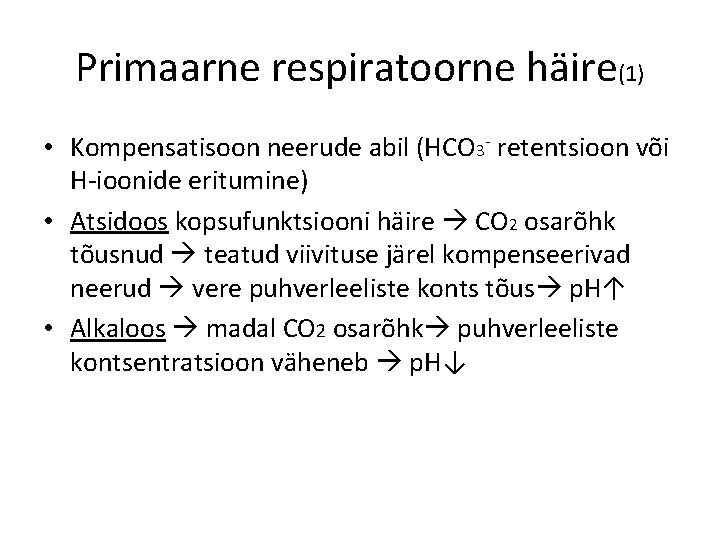 Primaarne respiratoorne häire(1)

• Kompensatisoon neerude abil ($HCO_3^-$ retentsioon või H-ioonide eritumine)
• Atsidoos kopsufunktsiooni häire → $CO_2$ osarõhk tõusnud → teatud viivituse järel kompenseerivad neerud → vere puhverleeliste konts tõus→ pH↑
• Alkaloos → madal $CO_2$ osarõhk→ puhverleeliste kontsentratsioon väheneb → pH↓